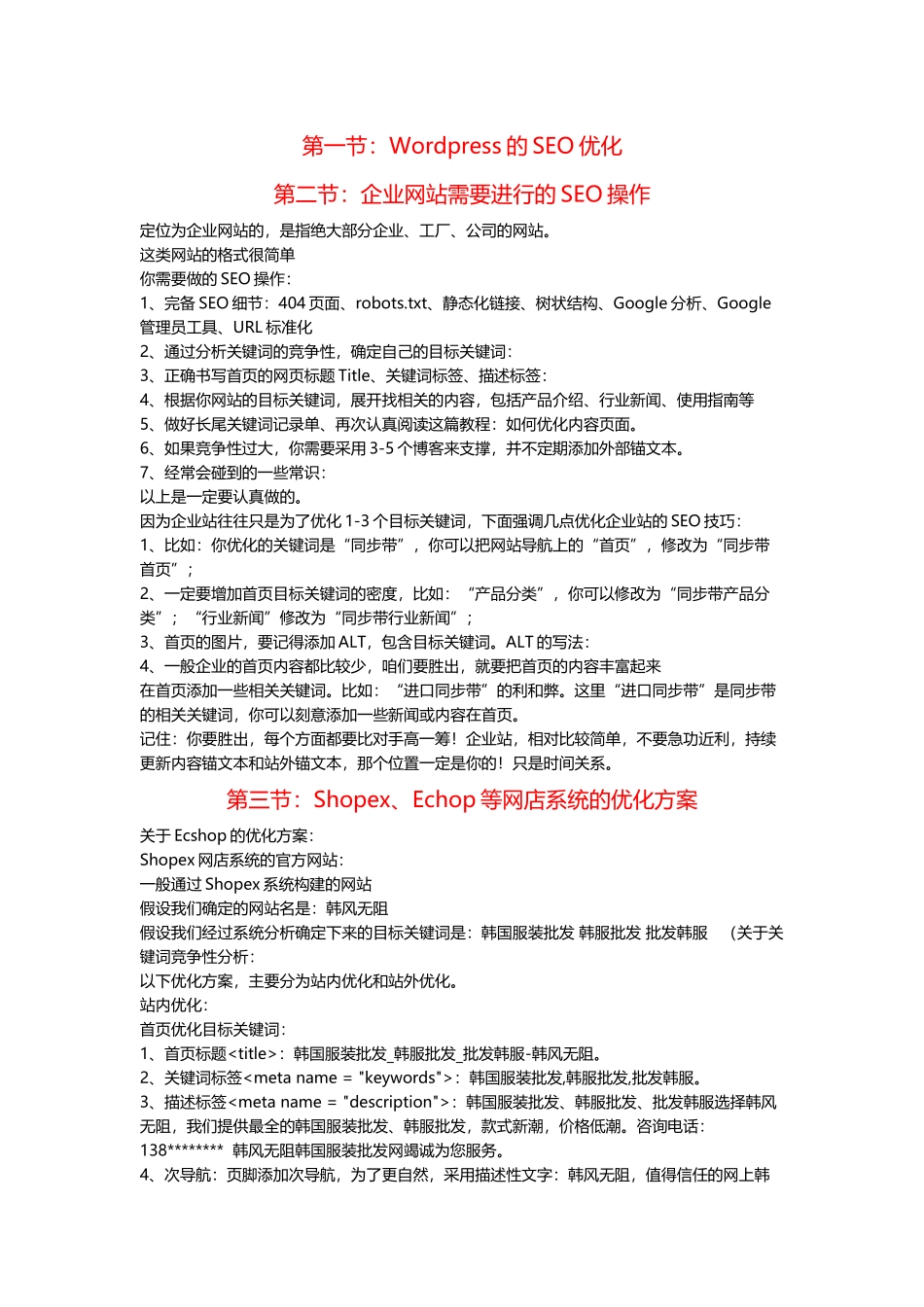 第一节：Wordpress 的 SEO 优化

第二节：企业网站需要进行的 SEO 操作

定位为企业网站的，是指绝大部分企业、工厂、公司的网站。
这类网站的格式很简单
你需要做的 SEO 操作：
1、完备 SEO 细节：404 页面、robots.txt、静态化链接、树状结构、Google 分析、Google 管理员工具、URL 标准化
2、通过分析关键词的竞争性，确定自己的目标关键词：
3、正确书写首页的网页标题 Title、关键词标签、描述标签：
4、根据你网站的目标关键词，展开找相关的内容，包括产品介绍、行业新闻、使用指南等
5、做好长尾关键词记录单、再次认真阅读这篇教程：如何优化内容页面。
6、如果竞争性过大，你需要采用 3-5 个博客来支撑，并不定期添加外部锚文本。
7、经常会碰到的一些常识：
以上是一定要认真做的。
因为企业站往往只是为了优化 1-3 个目标关键词，下面强调几点优化企业站的 SEO 技巧：
1、比如：你优化的关键词是“同步带”，你可以把网站导航上的“首页”，修改为“同步带首页”；
2、一定要增加首页目标关键词的密度，比如：“产品分类”，你可以修改为“同步带产品分类”；“行业新闻”修改为“同步带行业新闻”；
3、首页的图片，要记得添加 ALT，包含目标关键词。ALT 的写法：
4、一般企业的首页内容都比较少，咱们要胜出，就要把首页的内容丰富起来
在首页添加一些相关关键词。比如：“进口同步带”的利和弊。这里“进口同步带”是同步带的相关关键词，你可以刻意添加一些新闻或内容在首页。
记住：你要胜出，每个方面都要比对手高一筹！企业站，相对比较简单，不要急功近利，持续更新内容锚文本和站外锚文本，那个位置一定是你的！只是时间关系。

第三节：Shopex、Echop 等网店系统的优化方案

关于 Ecshop 的优化方案：
Shopex 网店系统的官方网站：
一般通过 Shopex 系统构建的网站
假设我们确定的网站名是：韩风无阻
假设我们经过系统分析确定下来的目标关键词是：韩国服装批发 韩服批发 批发韩服 （关于关键词竞争性分析：
以下优化方案，主要分为站内优化和站外优化。
站内优化：
首页优化目标关键词：
1、首页标题<title>：韩国服装批发_韩服批发_批发韩服-韩风无阻。
2、关键词标签<meta name = "keywords">：韩国服装批发,韩服批发,批发韩服。
3、描述标签<meta name = "description">：韩国服装批发、韩服批发、批发韩服选择韩风无阻，我们提供最全的韩国服装批发、韩服批发，款式新潮，价格低潮。咨询电话：138******** 韩风无阻韩国服装批发网竭诚为您服务。
4、次导航：页脚添加次导航，为了更自然，采用描述性文字：韩风无阻，值得信任的网上韩